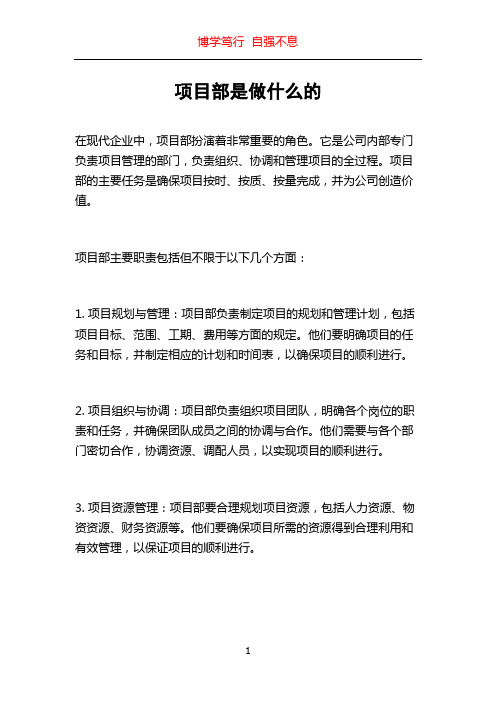 博学笃行 自强不息

项目部是做什么的

在现代企业中，项目部扮演着非常重要的角色。它是公司内部专门负责项目管理的部门，负责组织、协调和管理项目的全过程。项目部的主要任务是确保项目按时、按质、按量完成，并为公司创造价值。

项目部主要职责包括但不限于以下几个方面：

1. 项目规划与管理：项目部负责制定项目的规划和管理计划，包括项目目标、范围、工期、费用等方面的规定。他们要明确项目的任务和目标，并制定相应的计划和时间表，以确保项目的顺利进行。

2. 项目组织与协调：项目部负责组织项目团队，明确各个岗位的职责和任务，并确保团队成员之间的协调与合作。他们需要与各个部门密切合作，协调资源、调配人员，以实现项目的顺利进行。

3. 项目资源管理：项目部要合理规划项目资源，包括人力资源、物资资源、财务资源等。他们要确保项目所需的资源得到合理利用和有效管理，以保证项目的顺利进行。

1